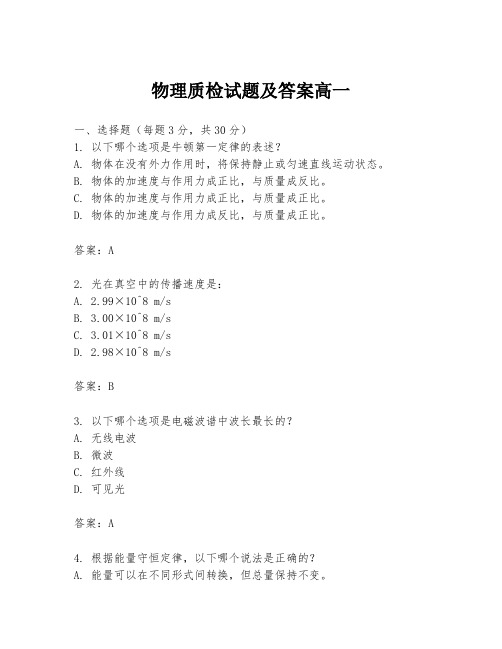 物理质检试题及答案高一

一、选择题（每题3分，共30分）
1. 以下哪个选项是牛顿第一定律的表述？
A. 物体在没有外力作用时，将保持静止或匀速直线运动状态。
B. 物体的加速度与作用力成正比，与质量成反比。
C. 物体的加速度与作用力成正比，与质量成正比。
D. 物体的加速度与作用力成反比，与质量成正比。

答案：A

2. 光在真空中的传播速度是：
A. 2.99×10^8 m/s
B. 3.00×10^8 m/s
C. 3.01×10^8 m/s
D. 2.98×10^8 m/s

答案：B

3. 以下哪个选项是电磁波谱中波长最长的？
A. 无线电波
B. 微波
C. 红外线
D. 可见光

答案：A

4. 根据能量守恒定律，以下哪个说法是正确的？
A. 能量可以在不同形式间转换，但总量保持不变。